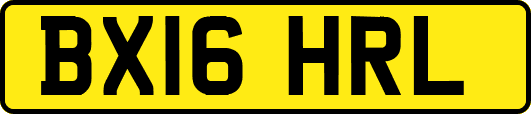 BX16 HRL